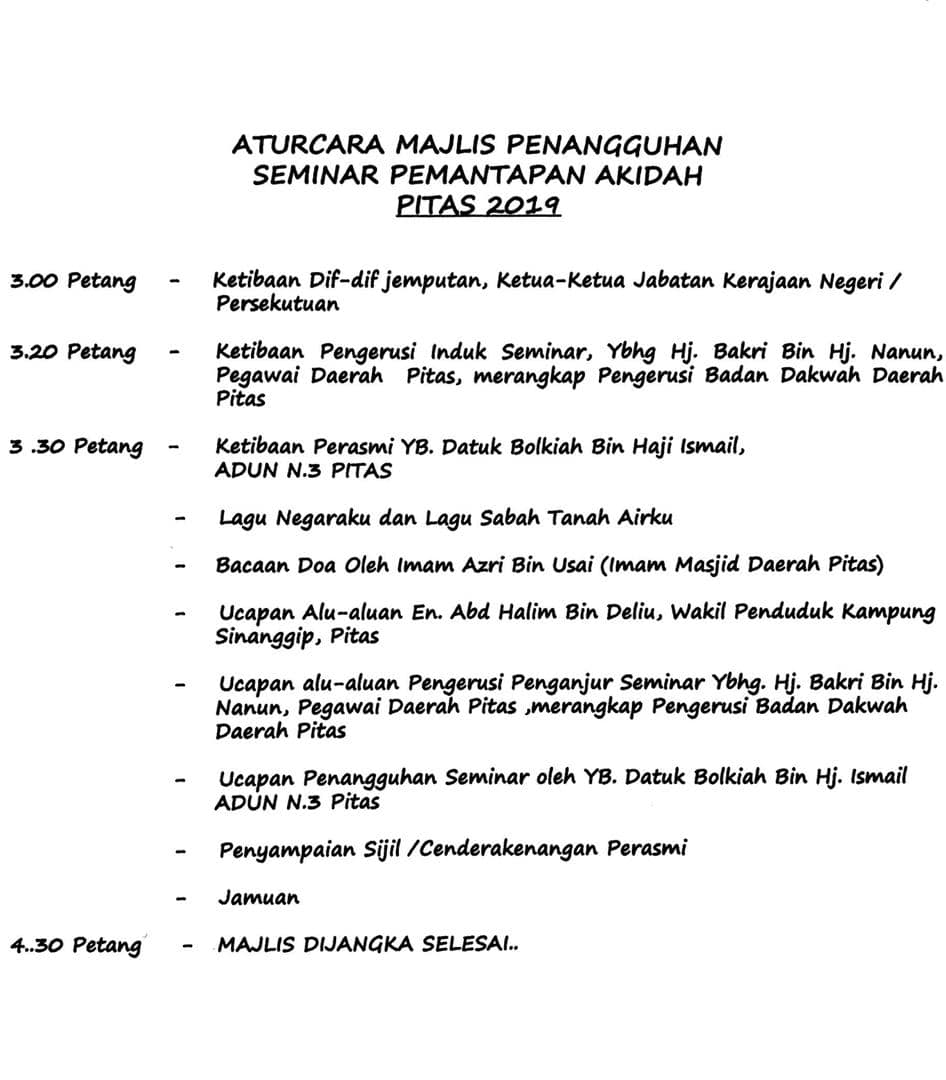 ATURCARA MAJLIS PENANGGUHAN
SEMINAR PEMANTAPAN AKIDAH
PITAS 2019

3.00 Petang - Ketibaan Dif-dif jemputan, Ketua-Ketua Jabatan Kerajaan Negeri / Persekutuan

3.20 Petang - Ketibaan Pengerusi Induk Seminar, Ybhg Hj. Bakri Bin Hj. Nanun, Pegawai Daerah Pitas, merangkap Pengerusi Badan Dakwah Daerah Pitas

3 .30 Petang - Ketibaan Perasmi YB. Datuk Bolkiah Bin Haji Ismail, ADUN N.3 PITAS

- Lagu Negaraku dan Lagu Sabah Tanah Airku

- Bacaan Doa Oleh Imam Azri Bin Usai (Imam Masjid Daerah Pitas)

- Ucapan Alu-aluan En. Abd Halim Bin Deliu, Wakil Penduduk Kampung Sinanggip, Pitas

- Ucapan alu-aluan Pengerusi Penganjur Seminar Ybhg. Hj. Bakri Bin Hj. Nanun, Pegawai Daerah Pitas ,merangkap Pengerusi Badan Dakwah Daerah Pitas

- Ucapan Penangguhan Seminar oleh YB. Datuk Bolkiah Bin Hj. Ismail ADUN N.3 Pitas

- Penyampaian Sijil /Cenderakenangan Perasmi

- Jamuan

4..30 Petang - MAJLIS DIJANGKA SELESAI..